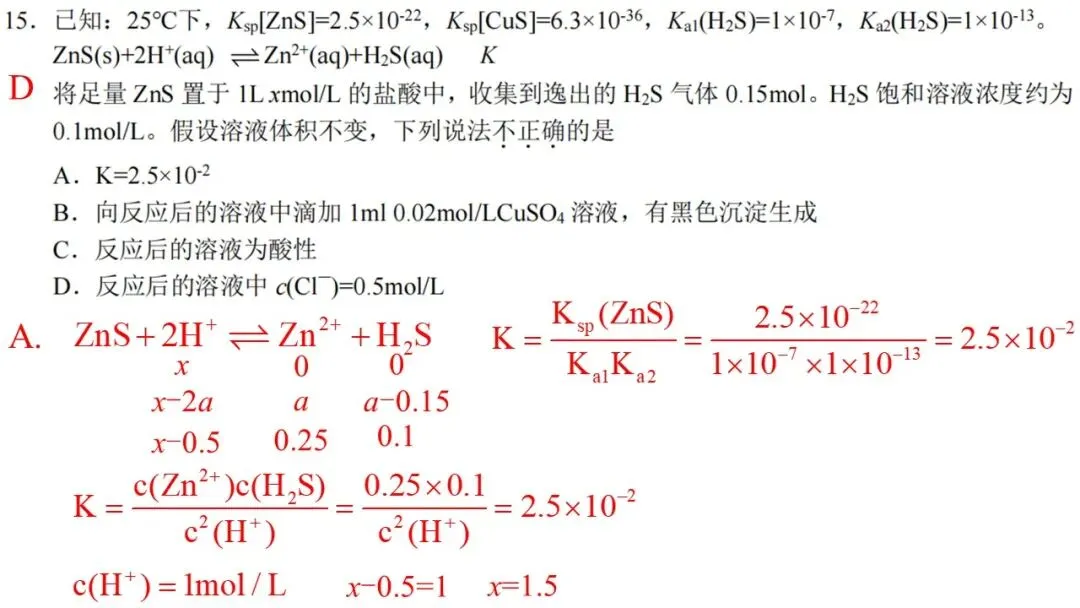 15．已知：25℃下，$K_{sp}[ZnS]=2.5\times10^{-22}$，$K_{sp}[CuS]=6.3\times10^{-36}$，$K_{a1}(H_2S)=1\times10^{-7}$，$K_{a2}(H_2S)=1\times10^{-13}$。

$ZnS(s)+2H^+(aq) \rightleftharpoons Zn^{2+}(aq)+H_2S(aq)$　　$K$

D

将足量 ZnS 置于 1L $x$mol/L 的盐酸中，收集到逸出的 $H_2S$ 气体 0.15mol。$H_2S$ 饱和溶液浓度约为 0.1mol/L。假设溶液体积不变，下列说法不正确的是

A．$K=2.5\times10^{-2}$

B．向反应后的溶液中滴加 1ml 0.02mol/L$CuSO_4$ 溶液，有黑色沉淀生成

C．反应后的溶液为酸性

D．反应后的溶液中 $c(Cl^-)=0.5$mol/L

A. $ZnS+2H^+ \rightleftharpoons Zn^{2+}+H_2S$

$x$　　$0$　　$0$

$x-2a$　　$a$　　$a-0.15$

$x-0.5$　　$0.25$　　$0.1$

$K=\frac{K_{sp}(ZnS)}{K_{a1}K_{a2}}=\frac{2.5\times10^{-22}}{1\times10^{-7}\times1\times10^{-13}}=2.5\times10^{-2}$

$K=\frac{c(Zn^{2+})c(H_2S)}{c^2(H^+)}=\frac{0.25\times0.1}{c^2(H^+)}=2.5\times10^{-2}$

$c(H^+)=1mol/L$　　$x-0.5=1$　　$x=1.5$